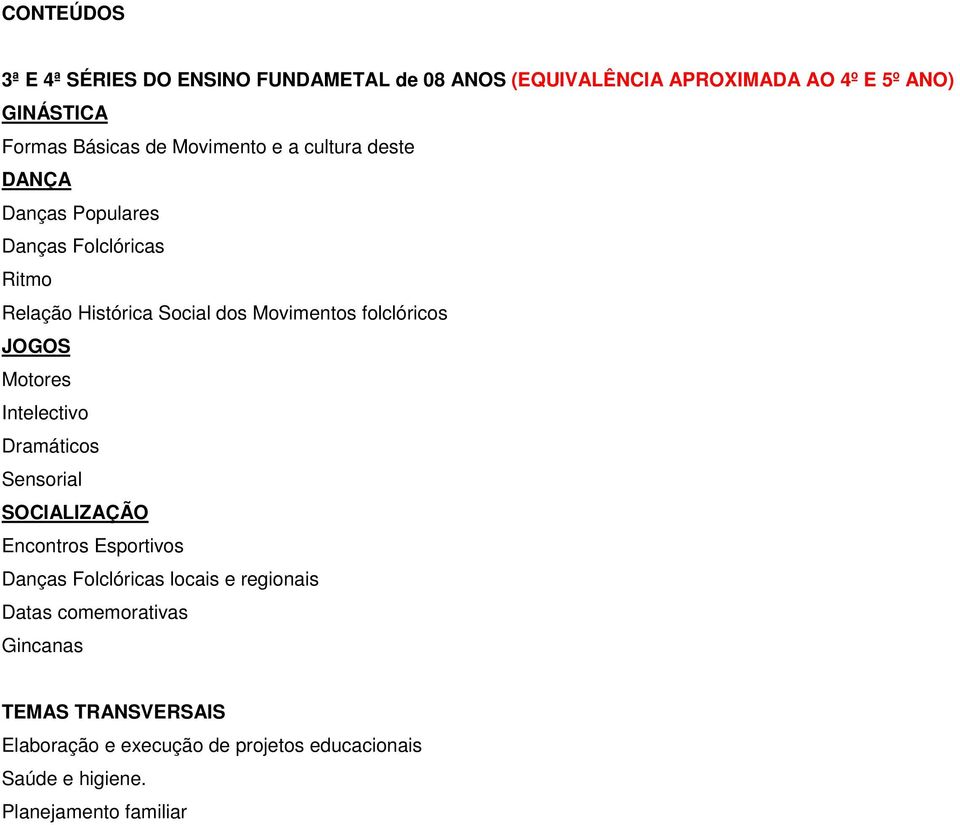 CONTEÚDOS

3ª E 4ª SÉRIES DO ENSINO FUNDAMETAL de 08 ANOS (EQUIVALÊNCIA APROXIMADA AO 4º E 5º ANO)
GINÁSTICA
Formas Básicas de Movimento e a cultura deste
DANÇA
Danças Populares
Danças Folclóricas
Ritmo
Relação Histórica Social dos Movimentos folclóricos
JOGOS
Motores
Intelectivo
Dramáticos
Sensorial
SOCIALIZAÇÃO
Encontros Esportivos
Danças Folclóricas locais e regionais
Datas comemorativas
Gincanas

TEMAS TRANSVERSAIS
Elaboração e execução de projetos educacionais
Saúde e higiene.
Planejamento familiar